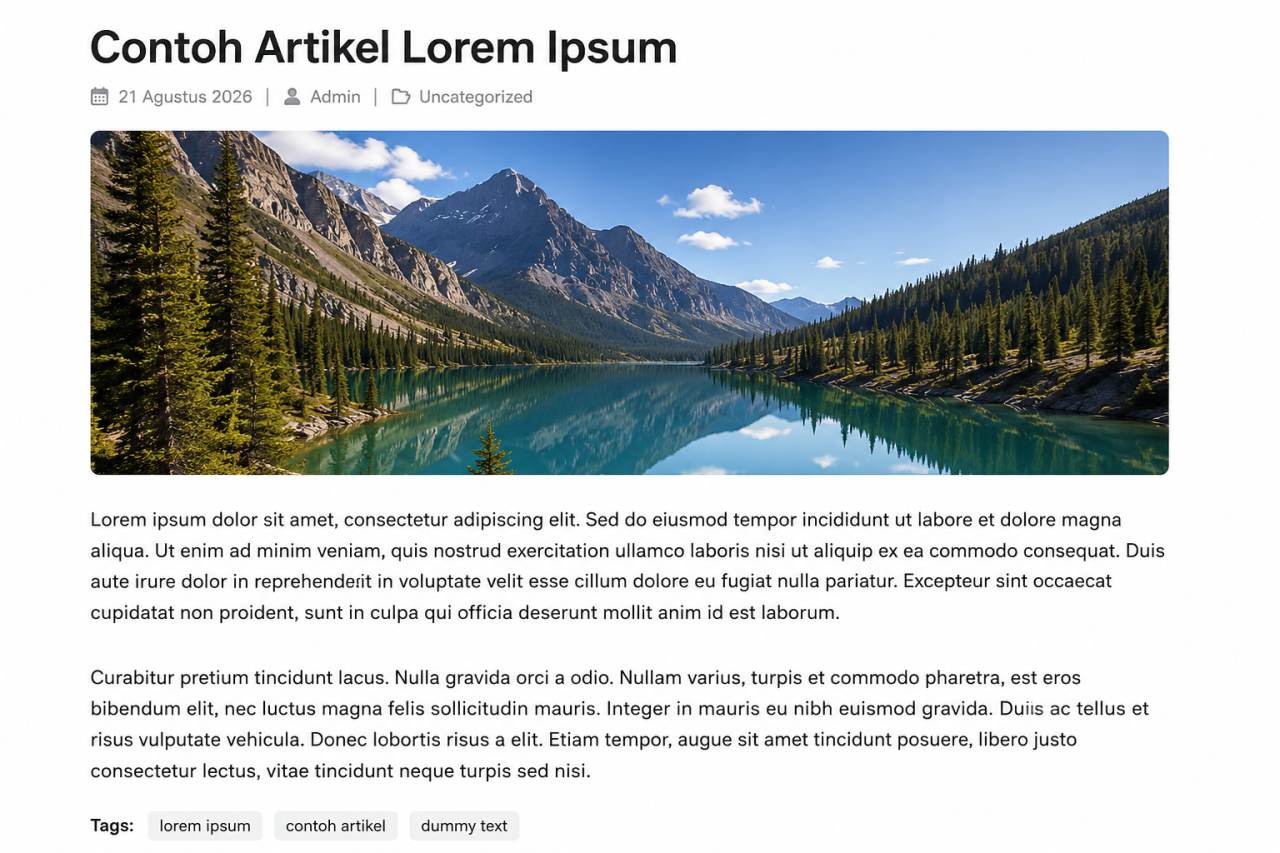 Contoh Artikel Lorem Ipsum

21 Agustus 2026 | Admin | Uncategorized

Lorem ipsum dolor sit amet, consectetur adipiscing elit. Sed do eiusmod tempor incididunt ut labore et dolore magna aliqua. Ut enim ad minim veniam, quis nostrud exercitation ullamco laboris nisi ut aliquip ex ea commodo consequat. Duis aute irure dolor in reprehenderit in voluptate velit esse cillum dolore eu fugiat nulla pariatur. Excepteur sint occaecat cupidatat non proident, sunt in culpa qui officia deserunt mollit anim id est laborum.

Curabitur pretium tincidunt lacus. Nulla gravida orci a odio. Nullam varius, turpis et commodo pharetra, est eros bibendum elit, nec luctus magna felis sollicitudin mauris. Integer in mauris eu nibh euismod gravida. Duiis ac tellus et risus vulputate vehicula. Donec lobortis risus a elit. Etiam tempor, augue sit amet tincidunt posuere, libero justo consectetur lectus, vitae tincidunt neque turpis sed nisi.

Tags: lorem ipsum contoh artikel dummy text